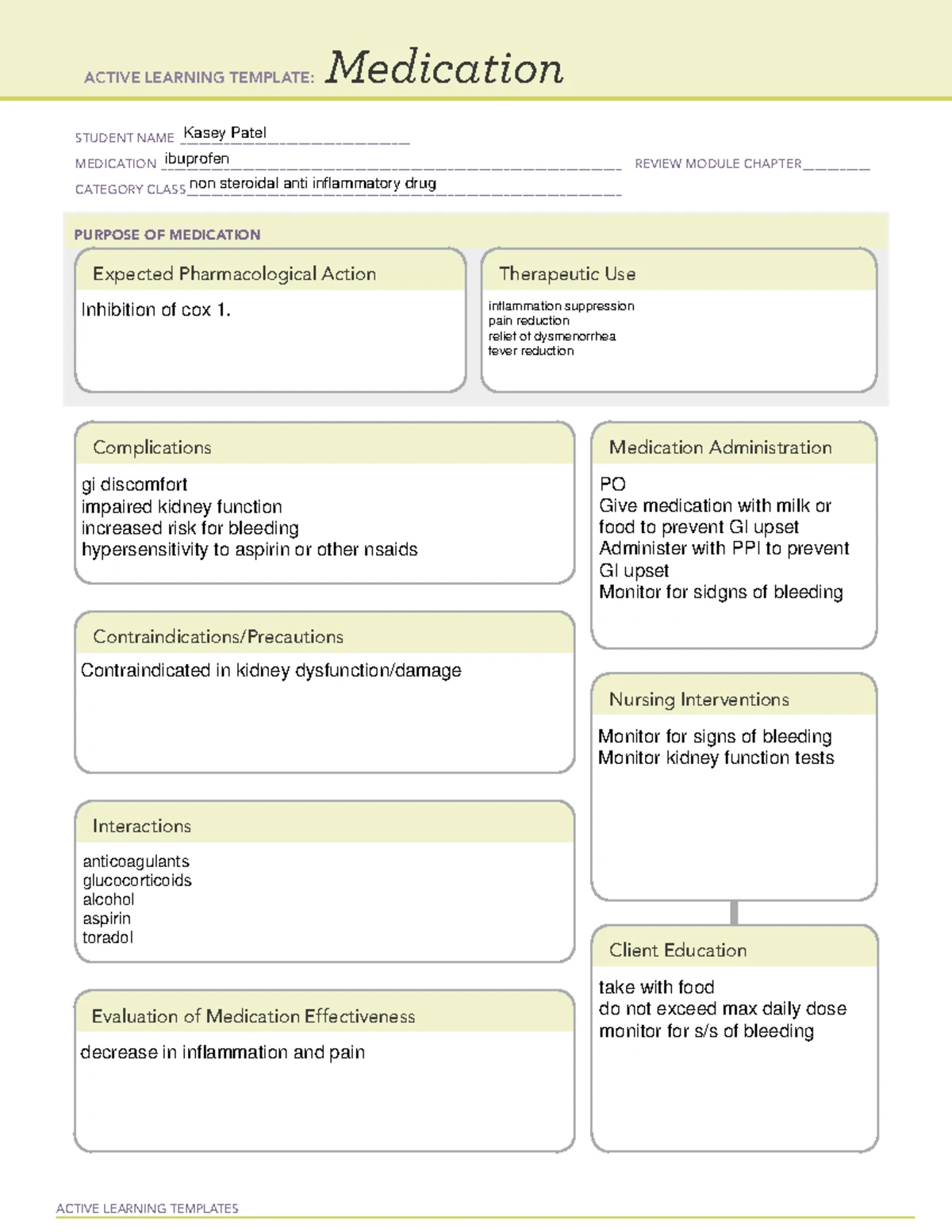 ACTIVE LEARNING TEMPLATE: Medication

STUDENT NAME Kasey Patel
MEDICATION ibuprofen
REVIEW MODULE CHAPTER ____
CATEGORY CLASS non steroidal anti inflammatory drug

PURPOSE OF MEDICATION

Expected Pharmacological Action

Inhibition of cox 1.

Therapeutic Use

inflammation suppression
pain reduction
relief of dysmenorrhea
fever reduction

Complications

gi discomfort
impaired kidney function
increased risk for bleeding
hypersensitivity to aspirin or other nsaids

Contraindications/Precautions

Contraindicated in kidney dysfunction/damage

Interactions

anticoagulants
glucocorticoids
alcohol
aspirin
toradol

Evaluation of Medication Effectiveness

decrease in inflammation and pain

Medication Administration

PO
Give medication with milk or food to prevent GI upset
Administer with PPI to prevent GI upset
Monitor for sidgns of bleeding

Nursing Interventions

Monitor for signs of bleeding
Monitor kidney function tests

Client Education

take with food
do not exceed max daily dose
monitor for s/s of bleeding

ACTIVE LEARNING TEMPLATES